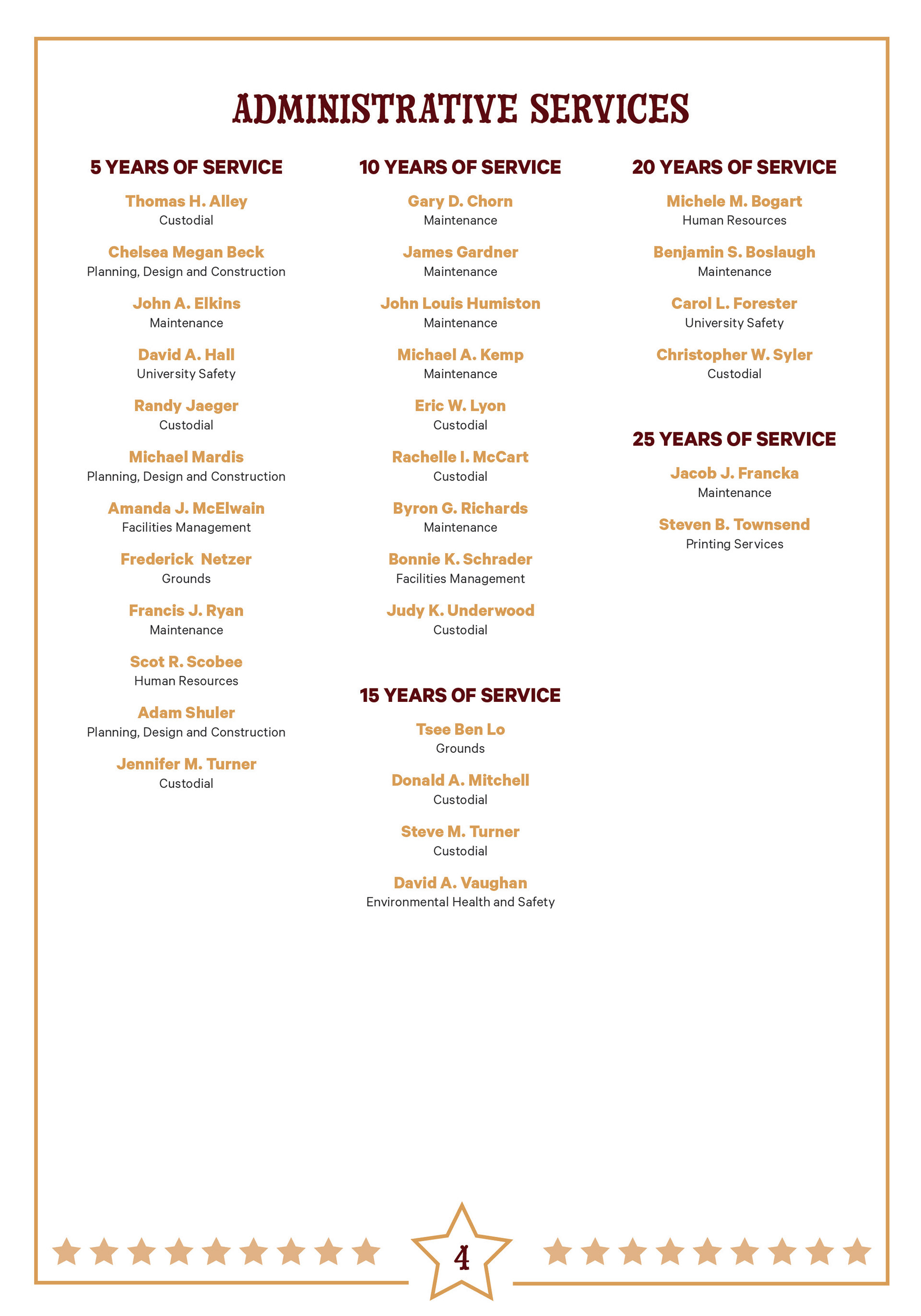 ADMINISTRATIVE SERVICES

5 YEARS OF SERVICE

Thomas H. Alley
Custodial

Chelsea Megan Beck
Planning, Design and Construction

John A. Elkins
Maintenance

David A. Hall
University Safety

Randy Jaeger
Custodial

Michael Mardis
Planning, Design and Construction

Amanda J. McElwain
Facilities Management

Frederick Netzer
Grounds

Francis J. Ryan
Maintenance

Scot R. Scobee
Human Resources

Adam Shuler
Planning, Design and Construction

Jennifer M. Turner
Custodial

10 YEARS OF SERVICE

Gary D. Chorn
Maintenance

James Gardner
Maintenance

John Louis Humiston
Maintenance

Michael A. Kemp
Maintenance

Eric W. Lyon
Custodial

Rachelle I. McCart
Custodial

Byron G. Richards
Maintenance

Bonnie K. Schrader
Facilities Management

Judy K. Underwood
Custodial

15 YEARS OF SERVICE

Tsee Ben Lo
Grounds

Donald A. Mitchell
Custodial

Steve M. Turner
Custodial

David A. Vaughan
Environmental Health and Safety

20 YEARS OF SERVICE

Michele M. Bogart
Human Resources

Benjamin S. Boslaugh
Maintenance

Carol L. Forester
University Safety

Christopher W. Syler
Custodial

25 YEARS OF SERVICE

Jacob J. Francka
Maintenance

Steven B. Townsend
Printing Services

4